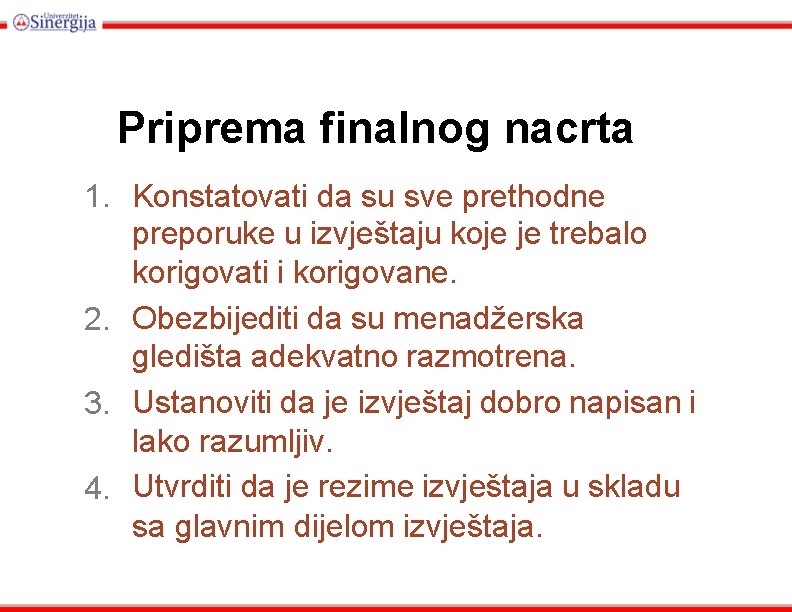 Univerzitet Sinergija

Priprema finalnog nacrta

1. Konstatovati da su sve prethodne preporuke u izvještaju koje je trebalo korigovati i korigovane.
2. Obezbijediti da su menadžerska gledišta adekvatno razmotrena.
3. Ustanoviti da je izvještaj dobro napisan i lako razumljiv.
4. Utvrditi da je rezime izvještaja u skladu sa glavnim dijelom izvještaja.